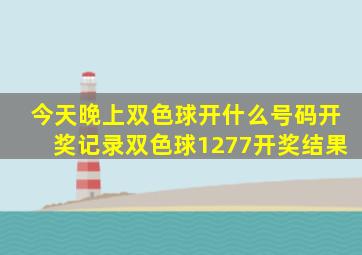 今天晚上双色球开什么号码开奖记录双色球1277开奖结果